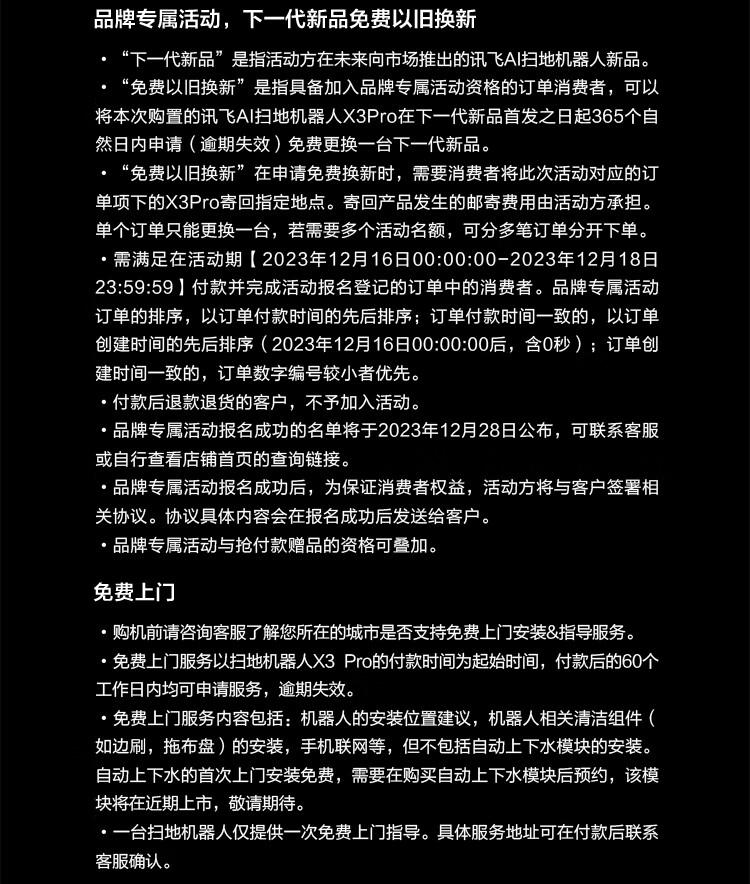 品牌专属活动，下一代新品免费以旧换新

·“下一代新品”是指活动方在未来向市场推出的讯飞AI扫地机器人新品。

·“免费以旧换新”是指具备加入品牌专属活动资格的订单消费者，可以将本次购置的讯飞AI扫地机器人X3Pro在下一代新品首发之日起365个自然日内申请（逾期失效）免费更换一台下一代新品。

·“免费以旧换新”在申请免费换新时，需要消费者将此次活动对应的订单项下的X3Pro寄回指定地点。寄回产品发生的邮寄费用由活动方承担。单个订单只能更换一台，若需要多个活动名额，可分多笔订单分开下单。

·需满足在活动期【2023年12月16日00:00:00-2023年12月18日23:59:59】付款并完成活动报名登记的订单中的消费者。品牌专属活动订单的排序，以订单付款时间的先后排序；订单付款时间一致的，以订单创建时间的先后排序（2023年12月16日00:00:00后，含0秒）；订单创建时间一致的，订单数字编号较小者优先。

·付款后退款退货的客户，不予加入活动。

·品牌专属活动报名成功的名单将于2023年12月28日公布，可联系客服或自行查看店铺首页的查询链接。

·品牌专属活动报名成功后，为保证消费者权益，活动方将与客户签署相关协议。协议具体内容会在报名成功后发送给客户。

·品牌专属活动与抢付款赠品的资格可叠加。

免费上门

·购机前请咨询客服了解您所在的城市是否支持免费上门安装&指导服务。

·免费上门服务以扫地机器人X3 Pro的付款时间为起始时间，付款后的60个工作日内均可申请服务，逾期失效。

·免费上门服务内容包括：机器人的安装位置建议，机器人相关清洁组件（如边刷，拖布盘）的安装，手机联网等，但不包括自动上下水模块的安装。自动上下水的首次上门安装免费，需要在购买自动上下水模块后预约，该模块将在近期上市，敬请期待。

·一台扫地机器人仅提供一次免费上门指导。具体服务地址可在付款后联系客服确认。